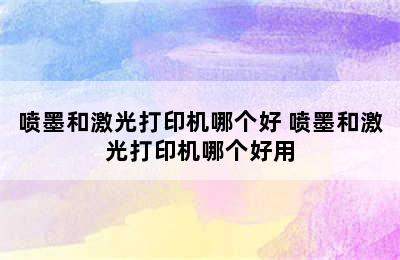 喷墨和激光打印机哪个好 喷墨和激光打印机哪个好用